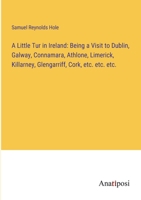 Samuel Reynolds Hole

A Little Tur in Ireland: Being a Visit to Dublin, Galway, Connamara, Athlone, Limerick, Killarney, Glengarriff, Cork, etc. etc. etc.

Anatiposi